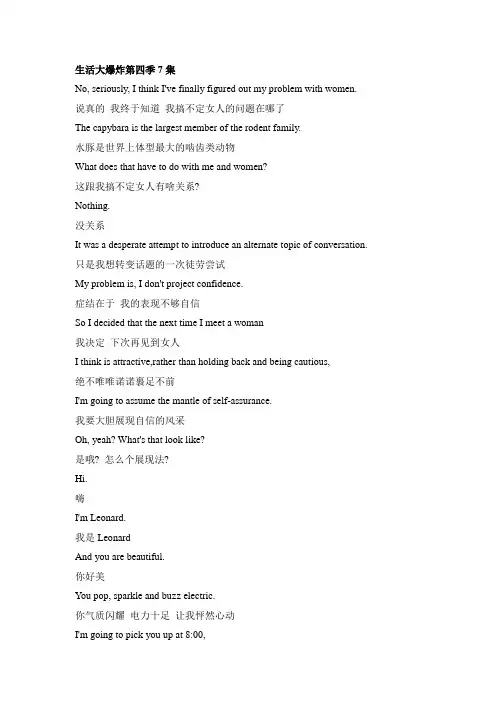 生活大爆炸第四季 7 集

No, seriously, I think I've finally figured out my problem with women.

说真的 我终于知道 我搞不定女人的问题在哪了

The capybara is the largest member of the rodent family.

水豚是世界上体型最大的啮齿类动物

What does that have to do with me and women?

这跟我搞不定女人有啥关系?

Nothing.

没关系

It was a desperate attempt to introduce an alternate topic of conversation.

只是我想转变话题的一次徒劳尝试

My problem is, I don't project confidence.

症结在于 我的表现不够自信

So I decided that the next time I meet a woman

我决定 下次再见到女人

I think is attractive,rather than holding back and being cautious,

绝不唯唯诺诺裹足不前

I'm going to assume the mantle of self-assurance.

我要大胆展现自信的风采

Oh, yeah? What's that look like?

是哦? 怎么个展现法?

Hi.

嗨

I'm Leonard.

我是 Leonard

And you are beautiful.

你好美

You pop, sparkle and buzz electric.

你气质闪耀 电力十足 让我怦然心动

I'm going to pick you up at 8:00,